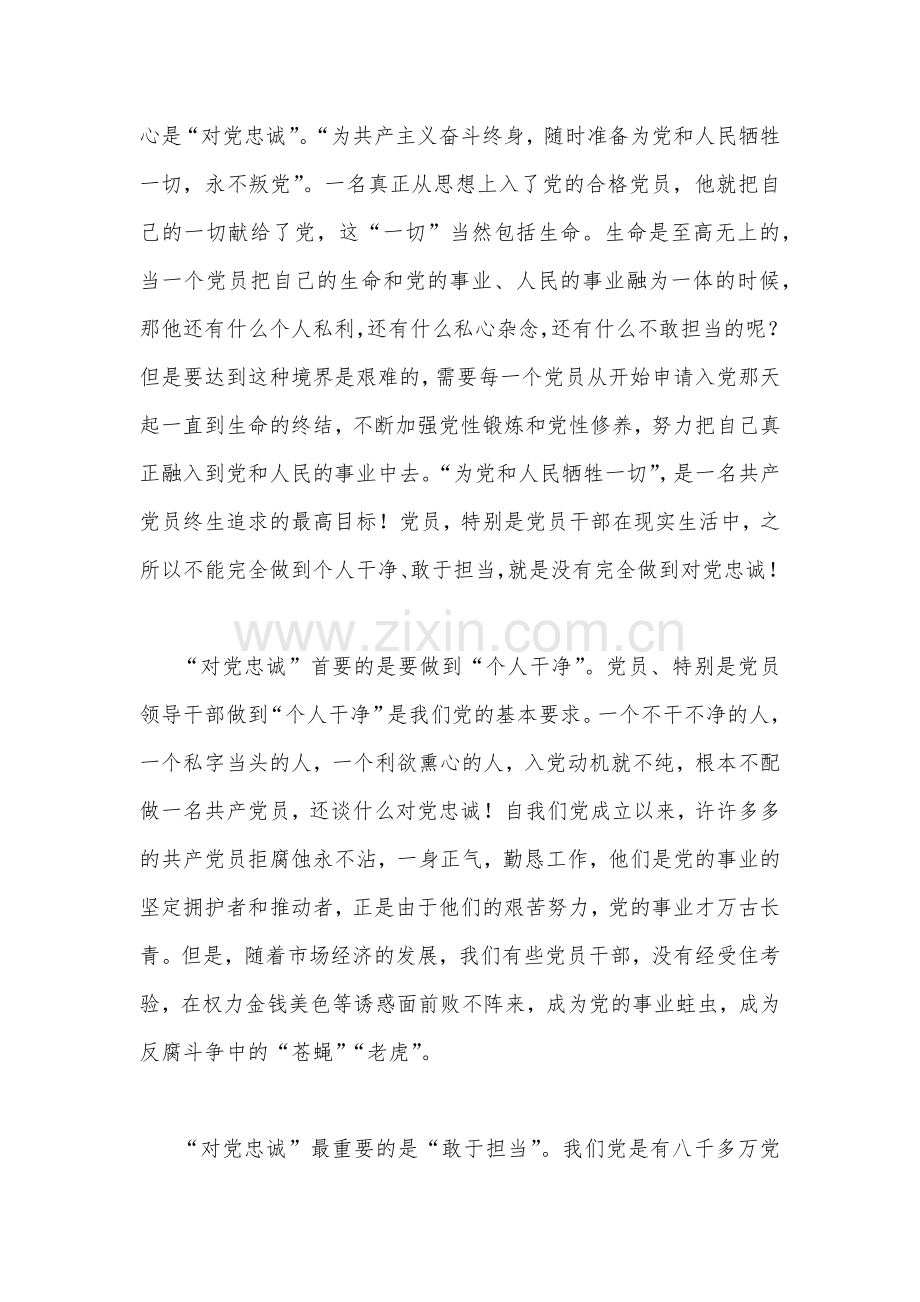 心是“对党忠诚”。“为共产主义奋斗终身，随时准备为党和人民牺牲一切，永不叛党”。一名真正从思想上入了党的合格党员，他就把自己的一切献给了党，这“一切”当然包括生命。生命是至高无上的，当一个党员把自己的生命和党的事业、人民的事业融为一体的时候，那他还有什么个人私利，还有什么私心杂念，还有什么不敢担当的呢？但是要达到这种境界是艰难的，需要每一个党员从开始申请入党那天起一直到生命的终结，不断加强党性锻炼和党性修养，努力把自己真正融入到党和人民的事业中去。“为党和人民牺牲一切”，是一名共产党员终生追求的最高目标！党员，特别是党员干部在现实生活中，之所以不能完全做到个人干净、敢于担当，就是没有完全做到对党忠诚！

www.zixin.com.cn

“对党忠诚”首要的是要做到“个人干净”。党员、特别是党员领导干部做到“个人干净”是我们党的基本要求。一个不干不净的人，一个私字当头的人，一个利欲熏心的人，入党动机就不纯，根本不配做一名共产党员，还谈什么对党忠诚！自我们党成立以来，许许多多的共产党员拒腐蚀永不沾，一身正气，勤恳工作，他们是党的事业的坚定拥护者和推动者，正是由于他们的艰苦努力，党的事业才万古长青。但是，随着市场经济的发展，我们有些党员干部，没有经受住考验，在权力金钱美色等诱惑面前败下阵来，成为党的事业蛀虫，成为反腐斗争中的“苍蝇”“老虎”。

“对党忠诚”最重要的是“敢于担当”。我们党是有八千多万党